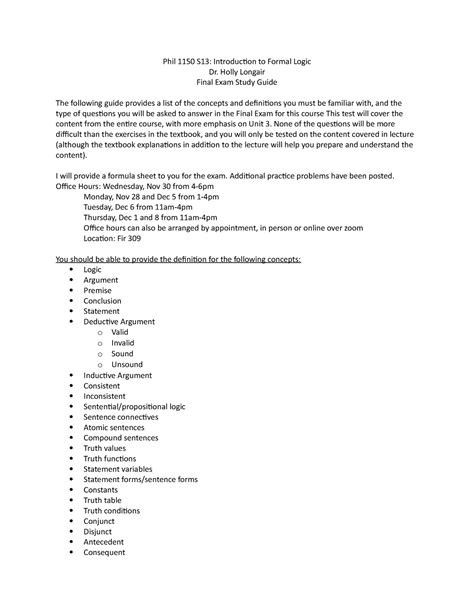 Phil 1150 S13: Introduction to Formal Logic
Dr. Holly Longair
Final Exam Study Guide

The following guide provides a list of the concepts and definitions you must be familiar with, and the type of questions you will be asked to answer in the Final Exam for this course This test will cover the content from the entire course, with more emphasis on Unit 3. None of the questions will be more difficult than the exercises in the textbook, and you will only be tested on the content covered in lecture (although the textbook explanations in addition to the lecture will help you prepare and understand the content).

I will provide a formula sheet to you for the exam. Additional practice problems have been posted.
Office Hours: Wednesday, Nov 30 from 4-6pm
Monday, Nov 28 and Dec 5 from 1-4pm
Tuesday, Dec 6 from 11am-4pm
Thursday, Dec 1 and 8 from 11am-4pm
Office hours can also be arranged by appointment, in person or online over zoom
Location: Fir 309

You should be able to provide the definition for the following concepts:
• Logic
• Argument
• Premise
• Conclusion
• Statement
• Deductive Argument
  o Valid
  o Invalid
  o Sound
  o Unsound
• Inductive Argument
• Consistent
• Inconsistent
• Sentential/propositional logic
• Sentence connectives
• Atomic sentences
• Compound sentences
• Truth values
• Truth functions
• Statement variables
• Statement forms/sentence forms
• Constants
• Truth table
• Truth conditions
• Conjunct
• Disjunct
• Antecedent
• Consequent